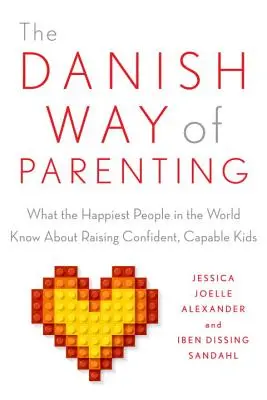 The DANISH WAY of PARENTING

What the Happiest People in the World Know About Raising Confident, Capable Kids

JESSICA JOELLE ALEXANDER and IBEN DISSING SANDAHL